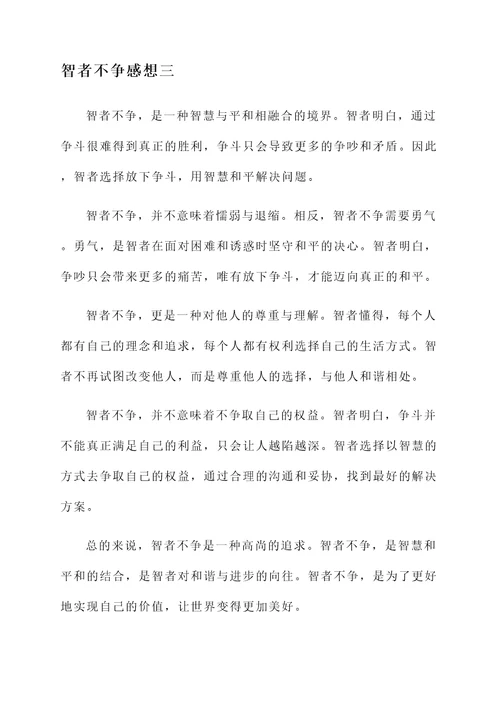 智者不争感想三

智者不争，是一种智慧与平和相融合的境界。智者明白，通过争斗很难得到真正的胜利，争斗只会导致更多的争吵和矛盾。因此，智者选择放下争斗，用智慧和平解决问题。

智者不争，并不意味着懦弱与退缩。相反，智者不争需要勇气。勇气，是智者在面对困难和诱惑时坚守和平的决心。智者明白，争吵只会带来更多的痛苦，唯有放下争斗，才能迈向真正的和平。

智者不争，更是一种对他人的尊重与理解。智者懂得，每个人都有自己的理念和追求，每个人都有权利选择自己的生活方式。智者不再试图改变他人，而是尊重他人的选择，与他人和谐相处。

智者不争，并不意味着不争取自己的权益。智者明白，争斗并不能真正满足自己的利益，只会让人越陷越深。智者选择以智慧的方式去争取自己的权益，通过合理的沟通和妥协，找到最好的解决方案。

总的来说，智者不争是一种高尚的追求。智者不争，是智慧和平和的结合，是智者对和谐与进步的向往。智者不争，是为了更好地实现自己的价值，让世界变得更加美好。